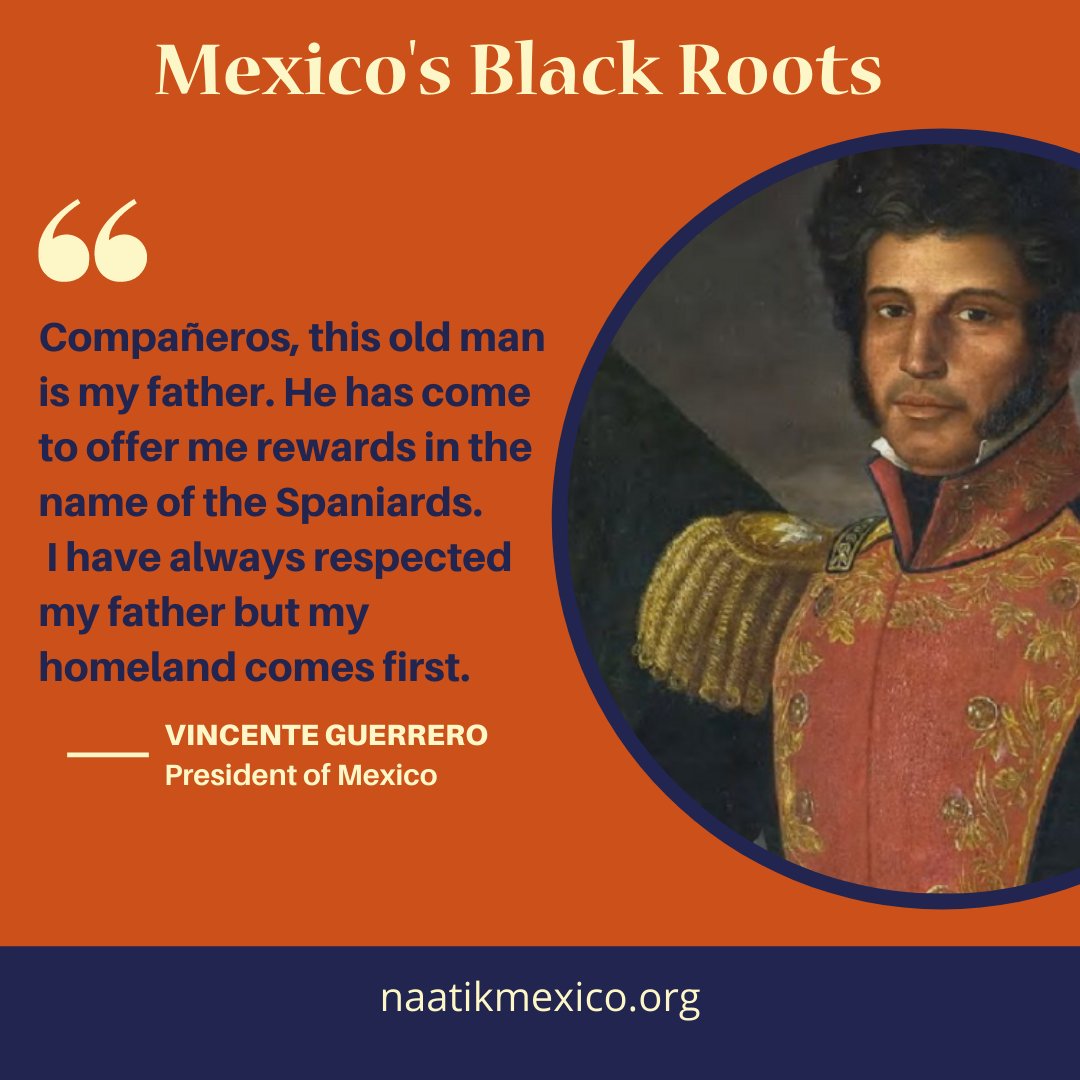 Mexico's Black Roots

“

Compañeros, this old man is my father. He has come to offer me rewards in the name of the Spaniards. I have always respected my father but my homeland comes first.

VINCENTE GUERRERO
President of Mexico

naatikmexico.org